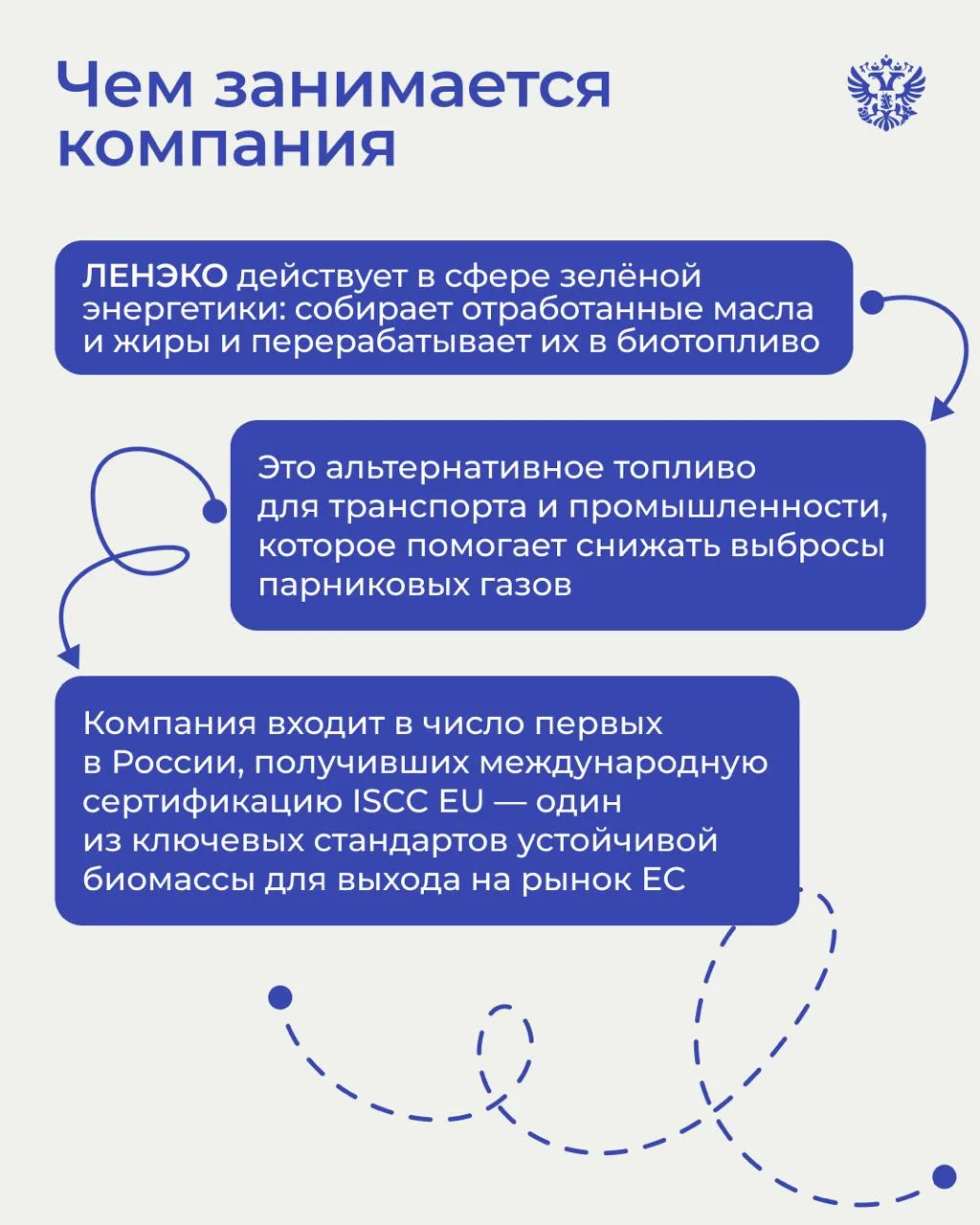 Чем занимается компания

ЛЕНЭКО действует в сфере зелёной энергетики: собирает отработанные масла и жиры и перерабатывает их в биотопливо

Это альтернативное топливо для транспорта и промышленности, которое помогает снижать выбросы парниковых газов

Компания входит в число первых в России, получивших международную сертификацию ISCC EU — один из ключевых стандартов устойчивой биомассы для выхода на рынок ЕС